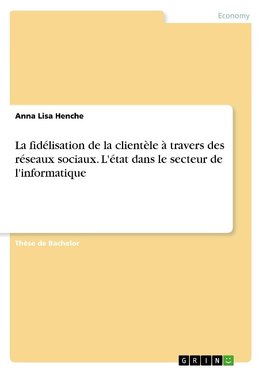 Economy

Anna Lisa Henche

La fidélisation de la clientèle à travers des réseaux sociaux. L'état dans le secteur de l'informatique

Thèse de Bachelor

GRIN